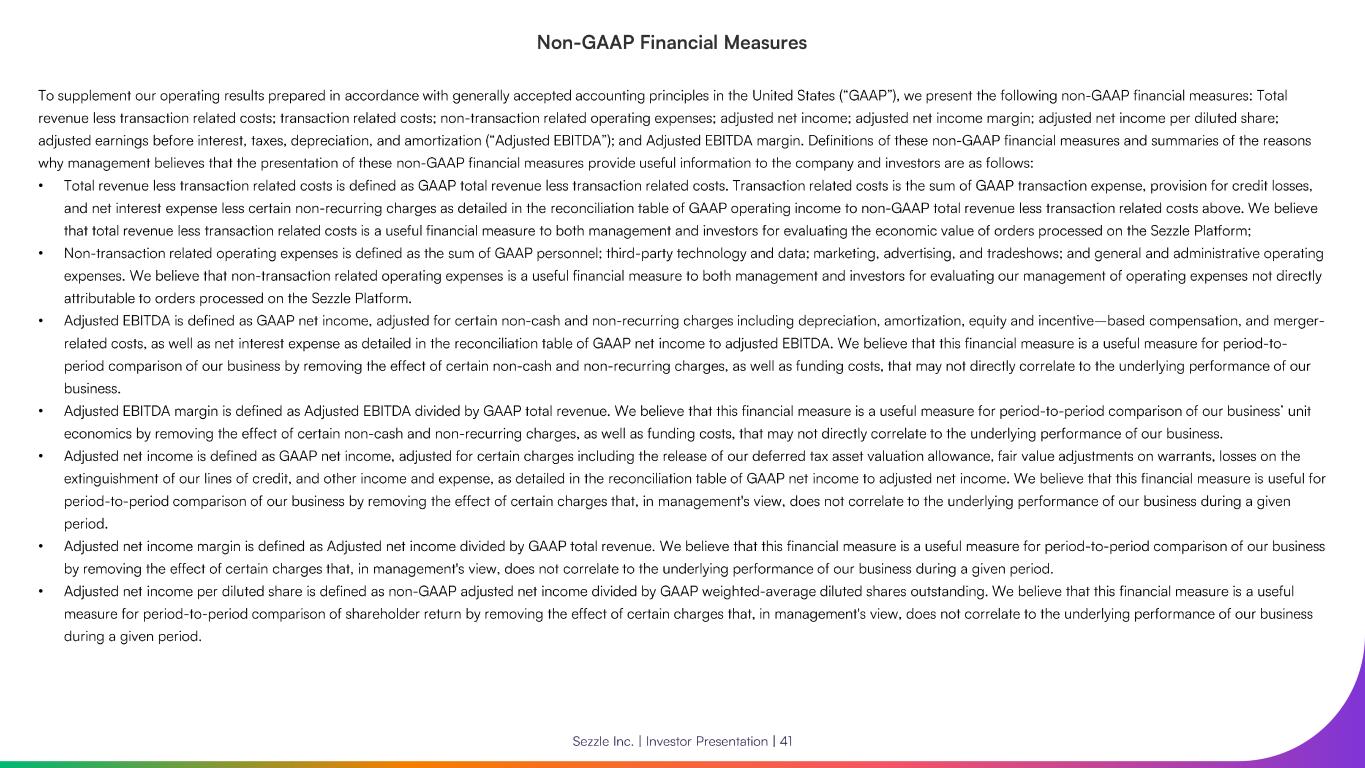 Non-GAAP Financial Measures

To supplement our operating results prepared in accordance with generally accepted accounting principles in the United States ("GAAP"), we present the following non-GAAP financial measures: Total revenue less transaction related costs; transaction related costs; non-transaction related operating expenses; adjusted net income; adjusted net income margin; adjusted net income per diluted share; adjusted earnings before interest, taxes, depreciation, and amortization ("Adjusted EBITDA"); and Adjusted EBITDA margin. Definitions of these non-GAAP financial measures and summaries of the reasons why management believes that the presentation of these non-GAAP financial measures provide useful information to the company and investors are as follows:

• Total revenue less transaction related costs is defined as GAAP total revenue less transaction related costs. Transaction related costs is the sum of GAAP transaction expense, provision for credit losses, and net interest expense less certain non-recurring charges as detailed in the reconciliation table of GAAP operating income to non-GAAP total revenue less transaction related costs above. We believe that total revenue less transaction related costs is a useful financial measure to both management and investors for evaluating the economic value of orders processed on the Sezzle Platform;
• Non-transaction related operating expenses is defined as the sum of GAAP personnel; third-party technology and data; marketing, advertising, and tradeshows; and general and administrative operating expenses. We believe that non-transaction related operating expenses is a useful financial measure to both management and investors for evaluating our management of operating expenses not directly attributable to orders processed on the Sezzle Platform.
• Adjusted EBITDA is defined as GAAP net income, adjusted for certain non-cash and non-recurring charges including depreciation, amortization, equity and incentive—based compensation, and merger-related costs, as well as net interest expense as detailed in the reconciliation table of GAAP net income to adjusted EBITDA. We believe that this financial measure is a useful measure for period-to-period comparison of our business by removing the effect of certain non-cash and non-recurring charges, as well as funding costs, that may not directly correlate to the underlying performance of our business.
• Adjusted EBITDA margin is defined as Adjusted EBITDA divided by GAAP total revenue. We believe that this financial measure is a useful measure for period-to-period comparison of our business' unit economics by removing the effect of certain non-cash and non-recurring charges, as well as funding costs, that may not directly correlate to the underlying performance of our business.
• Adjusted net income is defined as GAAP net income, adjusted for certain charges including the release of our deferred tax asset valuation allowance, fair value adjustments on warrants, losses on the extinguishment of our lines of credit, and other income and expense, as detailed in the reconciliation table of GAAP net income to adjusted net income. We believe that this financial measure is useful for period-to-period comparison of our business by removing the effect of certain charges that, in management's view, does not correlate to the underlying performance of our business during a given period.
• Adjusted net income margin is defined as Adjusted net income divided by GAAP total revenue. We believe that this financial measure is a useful measure for period-to-period comparison of our business by removing the effect of certain charges that, in management's view, does not correlate to the underlying performance of our business during a given period.
• Adjusted net income per diluted share is defined as non-GAAP adjusted net income divided by GAAP weighted-average diluted shares outstanding. We believe that this financial measure is a useful measure for period-to-period comparison of shareholder return by removing the effect of certain charges that, in management's view, does not correlate to the underlying performance of our business during a given period.

Sezzle Inc. | Investor Presentation | 41